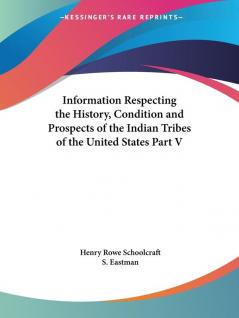 —KESSINGER'S RARE REPRINTS—

Information Respecting the History, Condition and Prospects of the Indian Tribes of the United States Part V

Henry Rowe Schoolcraft
S. Eastman